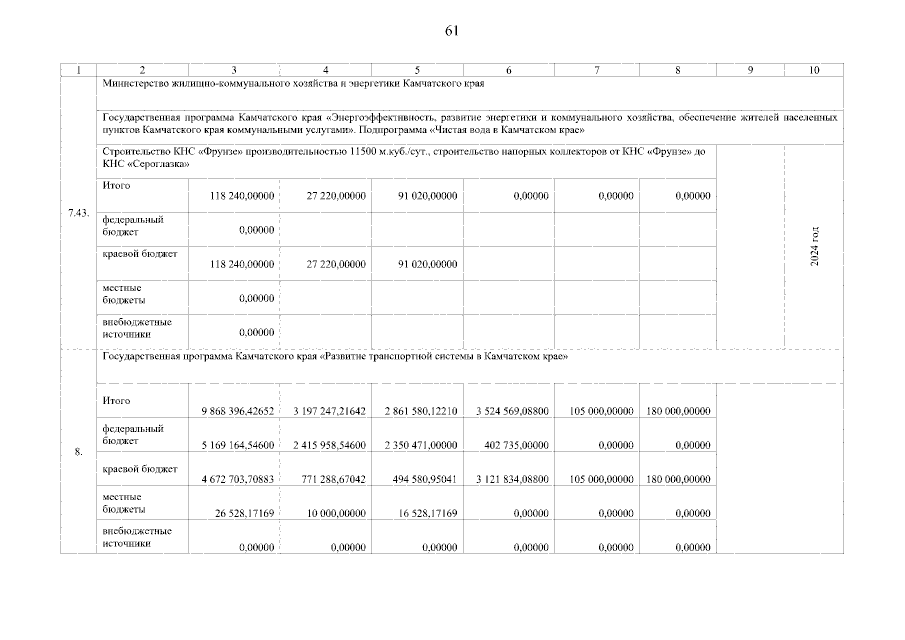 61

| 1 | 2 | 3 | 4 | 5 | 6 | 7 | 8 | 9 | 10 |
|---|---|---|---|---|---|---|---|---|---|
| 7.43. | Министерство жилищно-коммунального хозяйства и энергетики Камчатского края | | | | | | | | |
| | Государственная программа Камчатского края «Энергоэффективность, развитие энергетики и коммунального хозяйства, обеспечение жителей населенных пунктов Камчатского края коммунальными услугами». Подпрограмма «Чистая вода в Камчатском крае» | | | | | | | | |
| | Строительство КНС «Фрунзе» производительностью 11500 м.куб./сут., строительство напорных коллекторов от КНС «Фрунзе» до КНС «Сероглазка» | | | | | | | | 2024 год |
| | Итого | 118 240,00000 | 27 220,00000 | 91 020,00000 | 0,00000 | 0,00000 | 0,00000 | | |
| | федеральный бюджет | 0,00000 | | | | | | | |
| | краевой бюджет | 118 240,00000 | 27 220,00000 | 91 020,00000 | | | | | |
| | местные бюджеты | 0,00000 | | | | | | | |
| | внебюджетные источники | 0,00000 | | | | | | | |
| 8. | Государственная программа Камчатского края «Развитие транспортной системы в Камчатском крае» | | | | | | | | |
| | Итого | 9 868 396,42652 | 3 197 247,21642 | 2 861 580,12210 | 3 524 569,08800 | 105 000,00000 | 180 000,00000 | | |
| | федеральный бюджет | 5 169 164,54600 | 2 415 958,54600 | 2 350 471,00000 | 402 735,00000 | 0,00000 | 0,00000 | | |
| | краевой бюджет | 4 672 703,70883 | 771 288,67042 | 494 580,95041 | 3 121 834,08800 | 105 000,00000 | 180 000,00000 | | |
| | местные бюджеты | 26 528,17169 | 10 000,00000 | 16 528,17169 | 0,00000 | 0,00000 | 0,00000 | | |
| | внебюджетные источники | 0,00000 | 0,00000 | 0,00000 | 0,00000 | 0,00000 | 0,00000 | | |